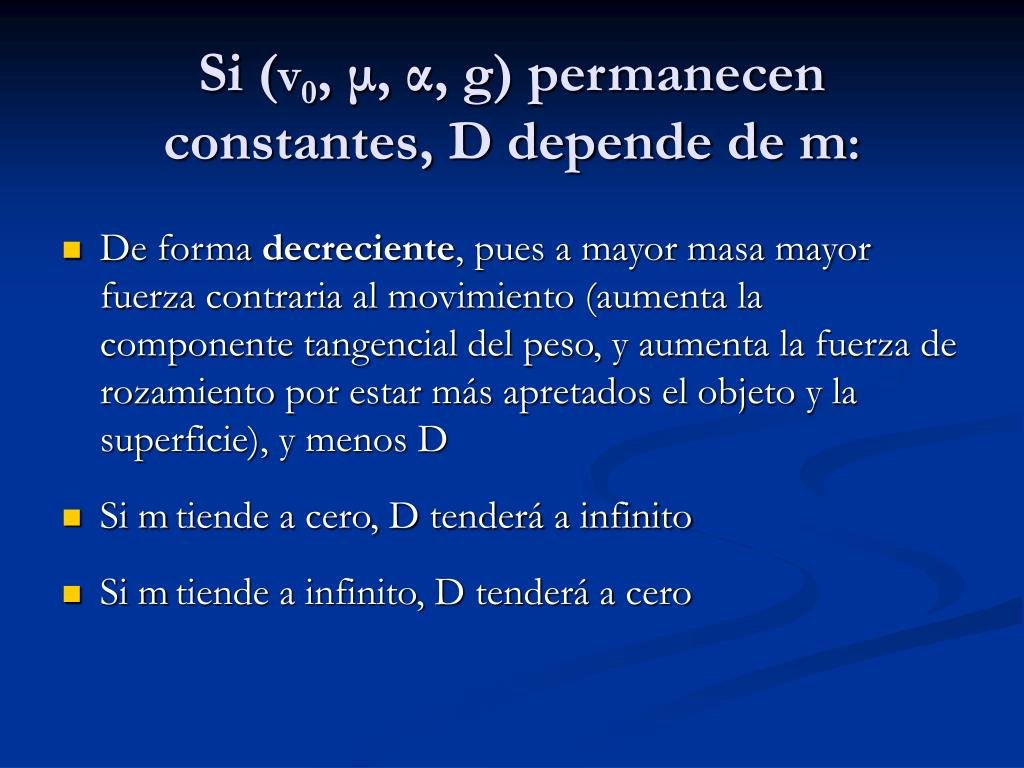 Si ($v_0$, $\mu$, $\alpha$, g) permanecen constantes, D depende de m:

- De forma **decreciente**, pues a mayor masa mayor fuerza contraria al movimiento (aumenta la componente tangencial del peso, y aumenta la fuerza de rozamiento por estar más apretados el objeto y la superficie), y menos D
- Si m tiende a cero, D tenderá a infinito
- Si m tiende a infinito, D tenderá a cero